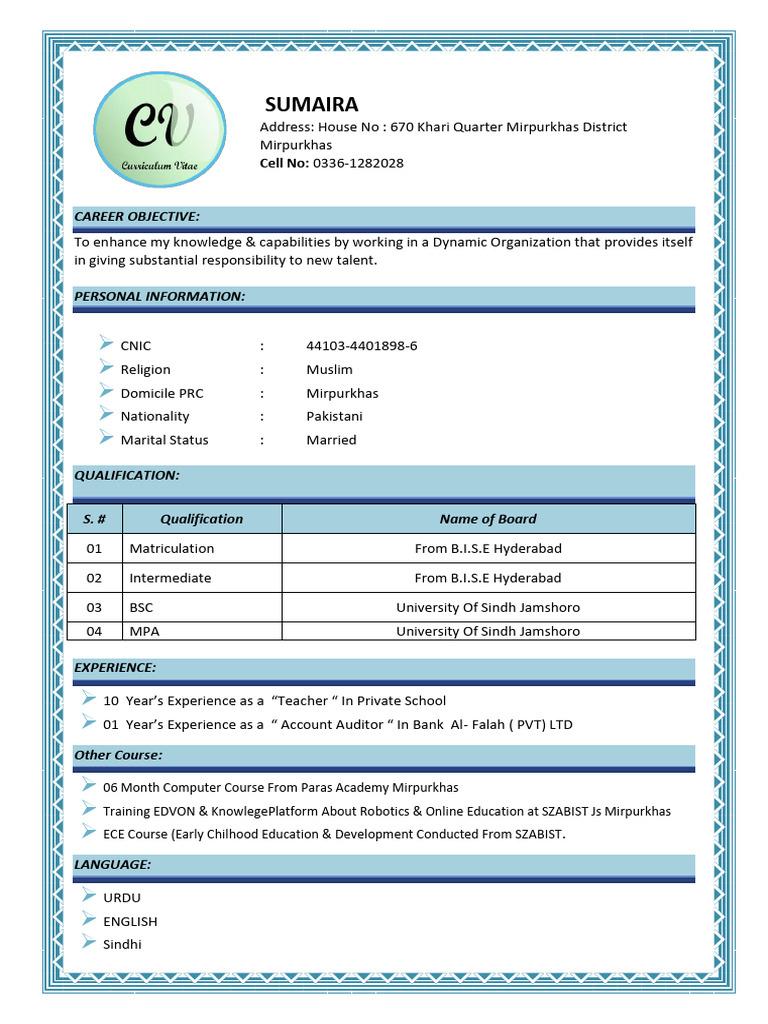 CV
Curriculum Vitae

SUMAIRA
Address: House No : 670 Khari Quarter Mirpurkhas District Mirpurkhas
Cell No: 0336-1282028

CAREER OBJECTIVE:

To enhance my knowledge & capabilities by working in a Dynamic Organization that provides itself in giving substantial responsibility to new talent.

PERSONAL INFORMATION:

➢ CNIC : 44103-4401898-6
➢ Religion : Muslim
➢ Domicile PRC : Mirpurkhas
➢ Nationality : Pakistani
➢ Marital Status : Married

QUALIFICATION:

| S. # | Qualification | Name of Board |
|---|---|---|
| 01 | Matriculation | From B.I.S.E Hyderabad |
| 02 | Intermediate | From B.I.S.E Hyderabad |
| 03 | BSC | University Of Sindh Jamshoro |
| 04 | MPA | University Of Sindh Jamshoro |

EXPERIENCE:

➢ 10 Year's Experience as a "Teacher " In Private School
➢ 01 Year's Experience as a " Account Auditor " In Bank Al- Falah ( PVT) LTD

Other Course:

➢ 06 Month Computer Course From Paras Academy Mirpurkhas
➢ Training EDVON & KnowlegePlatform About Robotics & Online Education at SZABIST Js Mirpurkhas
➢ ECE Course (Early Chilhood Education & Development Conducted From SZABIST.

LANGUAGE:

➢ URDU
➢ ENGLISH
➢ Sindhi